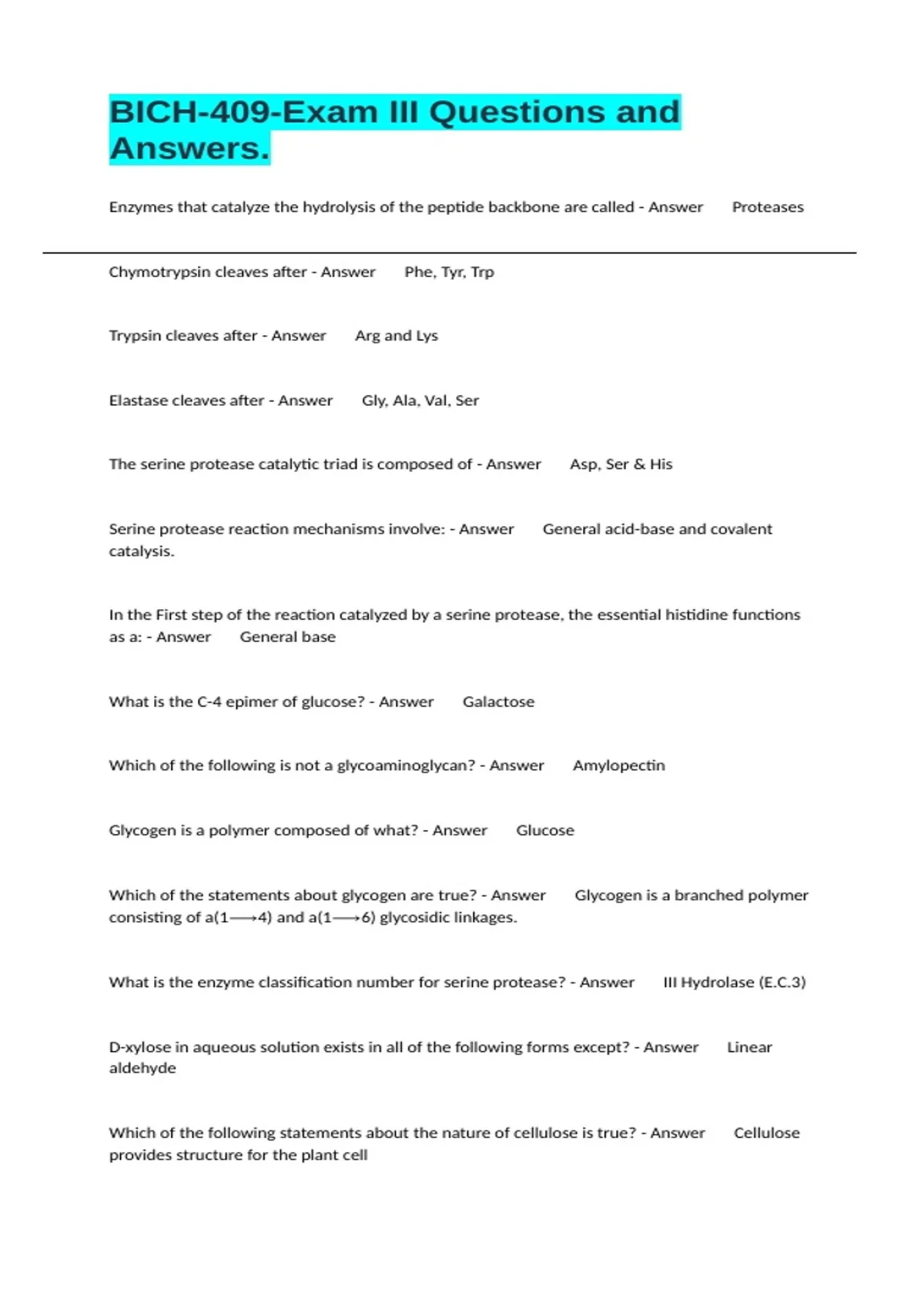 BICH-409-Exam III Questions and Answers.

Enzymes that catalyze the hydrolysis of the peptide backbone are called - Answer Proteases

Chymotrypsin cleaves after - Answer Phe, Tyr, Trp

Trypsin cleaves after - Answer Arg and Lys

Elastase cleaves after - Answer Gly, Ala, Val, Ser

The serine protease catalytic triad is composed of - Answer Asp, Ser & His

Serine protease reaction mechanisms involve: - Answer General acid-base and covalent catalysis.

In the First step of the reaction catalyzed by a serine protease, the essential histidine functions as a: - Answer General base

What is the C-4 epimer of glucose? - Answer Galactose

Which of the following is not a glycoaminoglycan? - Answer Amylopectin

Glycogen is a polymer composed of what? - Answer Glucose

Which of the statements about glycogen are true? - Answer Glycogen is a branched polymer consisting of a(1⟶4) and a(1⟶6) glycosidic linkages.

What is the enzyme classification number for serine protease? - Answer III Hydrolase (E.C.3)

D-xylose in aqueous solution exists in all of the following forms except? - Answer Linear aldehyde

Which of the following statements about the nature of cellulose is true? - Answer Cellulose provides structure for the plant cell